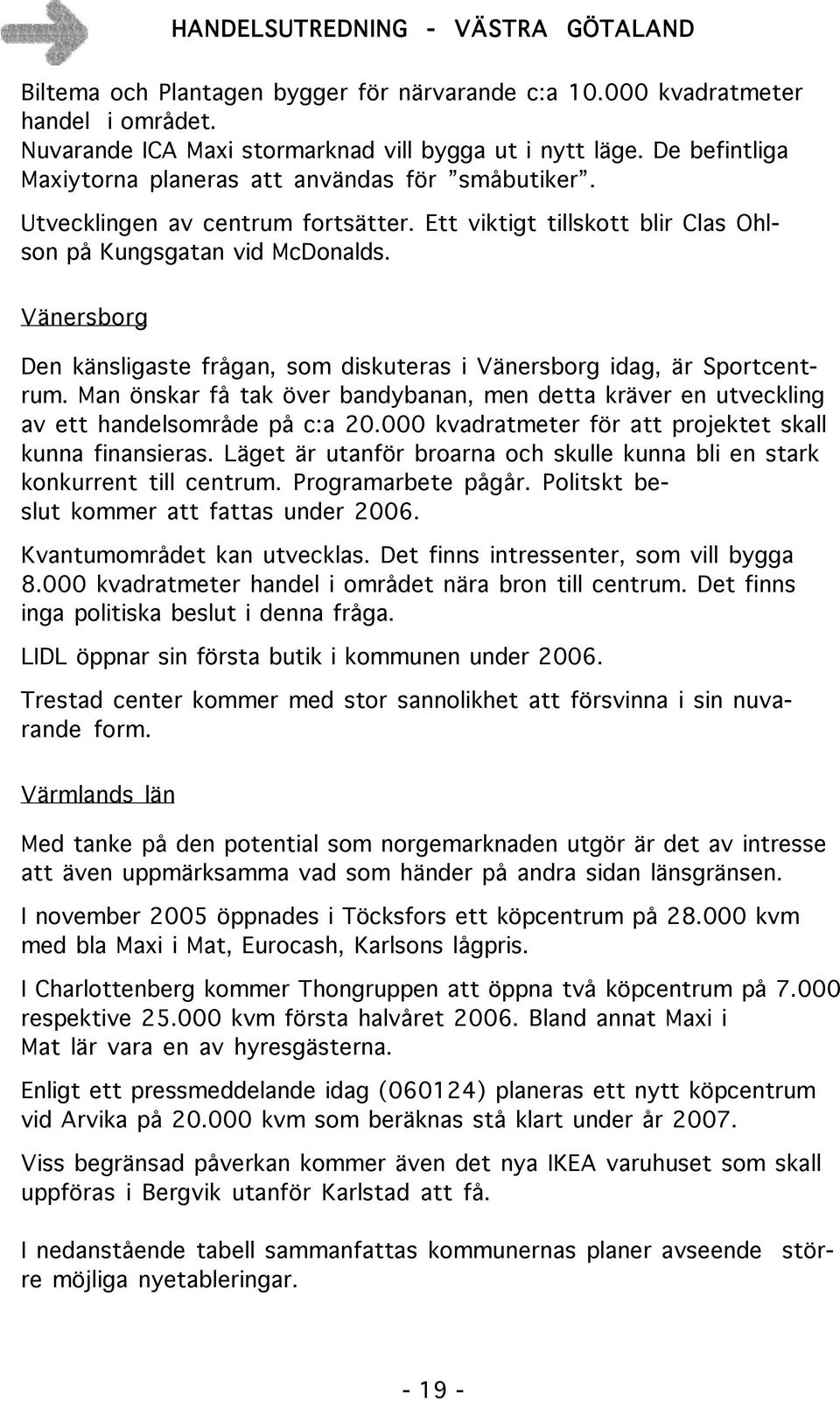 HANDELSUTREDNING - VÄSTRA GÖTALAND

Biltema och Plantagen bygger för närvarande c:a 10.000 kvadratmeter handel i området.
Nuvarande ICA Maxi stormarknad vill bygga ut i nytt läge. De befintliga Maxiytorna planeras att användas för ”småbutiker”.

Utvecklingen av centrum fortsätter. Ett viktigt tillskott blir Clas Ohlson på Kungsgatan vid McDonalds.

Vänersborg

Den känsligaste frågan, som diskuteras i Vänersborg idag, är Sportcentrum. Man önskar få tak över bandybanan, men detta kräver en utveckling av ett handelsområde på c:a 20.000 kvadratmeter för att projektet skall kunna finansieras. Läget är utanför broarna och skulle kunna bli en stark konkurrent till centrum. Programarbete pågår. Politskt beslut kommer att fattas under 2006.

Kvantumområdet kan utvecklas. Det finns intressenter, som vill bygga 8.000 kvadratmeter handel i området nära bron till centrum. Det finns inga politiska beslut i denna fråga.

LIDL öppnar sin första butik i kommunen under 2006.

Trestad center kommer med stor sannolikhet att försvinna i sin nuvarande form.

Värmlands län

Med tanke på den potential som norgemarknaden utgör är det av intresse att även uppmärksamma vad som händer på andra sidan länsgränsen.

I november 2005 öppnades i Töcksfors ett köpcentrum på 28.000 kvm med bla Maxi i Mat, Eurocash, Karlsons lågpris.

I Charlottenberg kommer Thongruppen att öppna två köpcentrum på 7.000 respektive 25.000 kvm första halvåret 2006. Bland annat Maxi i Mat lär vara en av hyresgästerna.

Enligt ett pressmeddelande idag (060124) planeras ett nytt köpcentrum vid Arvika på 20.000 kvm som beräknas stå klart under år 2007.

Viss begränsad påverkan kommer även det nya IKEA varuhuset som skall uppföras i Bergvik utanför Karlstad att få.

I nedanstående tabell sammanfattas kommunernas planer avseende större möjliga nyetableringar.

- 19 -